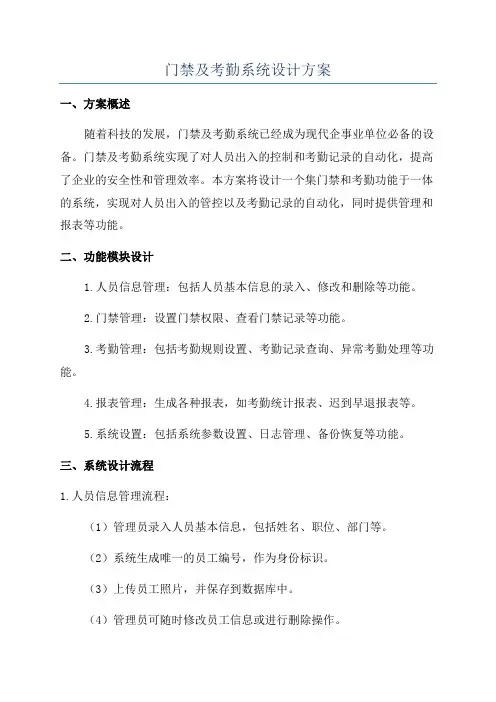 门禁及考勤系统设计方案

一、方案概述

随着科技的发展，门禁及考勤系统已经成为现代企事业单位必备的设备。门禁及考勤系统实现了对人员出入的控制和考勤记录的自动化，提高了企业的安全性和管理效率。本方案将设计一个集门禁和考勤功能于一体的系统，实现对人员出入的管控以及考勤记录的自动化，同时提供管理和报表等功能。

二、功能模块设计

1.人员信息管理：包括人员基本信息的录入、修改和删除等功能。

2.门禁管理：设置门禁权限、查看门禁记录等功能。

3.考勤管理：包括考勤规则设置、考勤记录查询、异常考勤处理等功能。

4.报表管理：生成各种报表，如考勤统计报表、迟到早退报表等。

5.系统设置：包括系统参数设置、日志管理、备份恢复等功能。

三、系统设计流程

1.人员信息管理流程：

（1）管理员录入人员基本信息，包括姓名、职位、部门等。

（2）系统生成唯一的员工编号，作为身份标识。

（3）上传员工照片，并保存到数据库中。

（4）管理员可随时修改员工信息或进行删除操作。